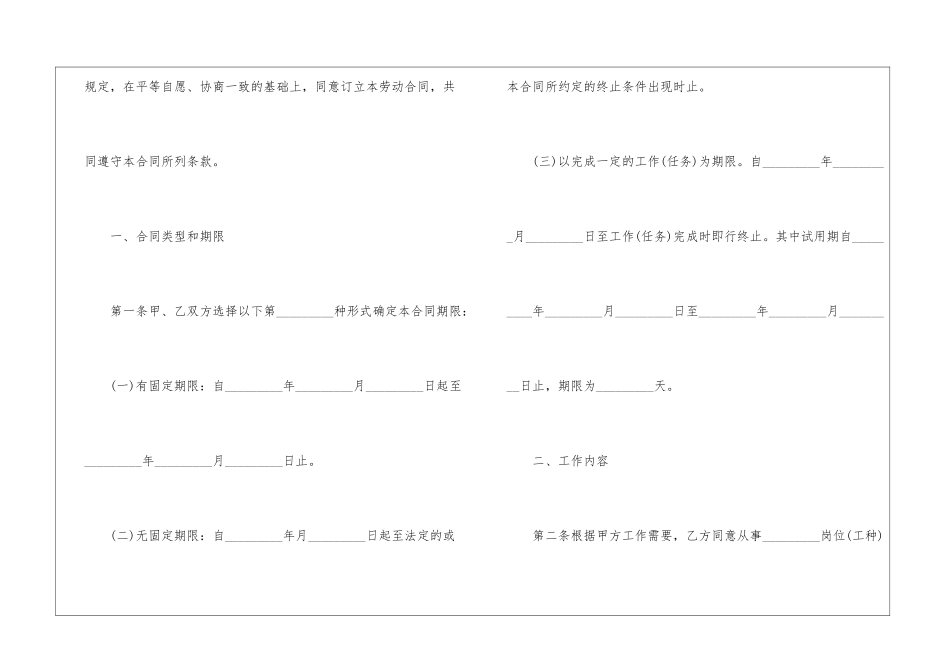 规定，在平等自愿、协商一致的基础上，同意订立本劳动合同，共同遵守本合同所列条款。

一、合同类型和期限

第一条甲、乙双方选择以下第____种形式确定本合同期限：

(一)有固定期限：自____年____月____日起至____年____月____日止。

(二)无固定期限：自____年月____日起至法定的或本合同所约定的终止条件出现时止。

(三)以完成一定的工作(任务)为期限。自____年____月____日至工作(任务)完成时即行终止。其中试用期自____年____月____日至____年____月____日止，期限为____天。

二、工作内容

第二条根据甲方工作需要，乙方同意从事____岗位(工种)